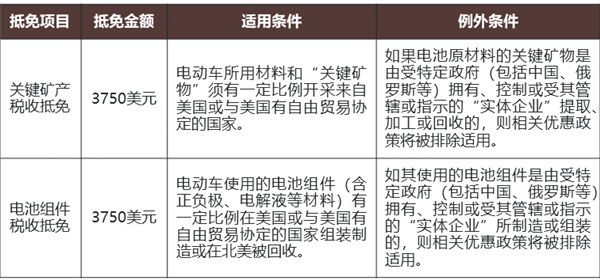 | 抵免项目 | 抵免金额 | 适用条件 | 例外条件 |
|---|---|---|---|
| 关键矿产税收抵免 | 3750美元 | 电动车所用材料和“关键矿物”须有一定比例开采来自美国或与美国有自由贸易协定的国家。 | 如果电池原材料的关键矿物是由受特定政府（包括中国、俄罗斯等）拥有、控制或受其管辖或指示的“实体企业”提取、加工或回收的，则相关优惠政策将被排除适用。 |
| 电池组件税收抵免 | 3750美元 | 电动车使用的电池组件（含正负极、电解液等材料）有一定比例在美国或与美国有自由贸易协定的国家组装制造或在北美被回收。 | 如其使用的电池组件是由受特定政府（包括中国、俄罗斯等）拥有、控制或受其管辖或指示的“实体企业”所制造或组装的，则相关优惠政策将被排除适用。 |